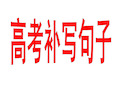 高考补写句子